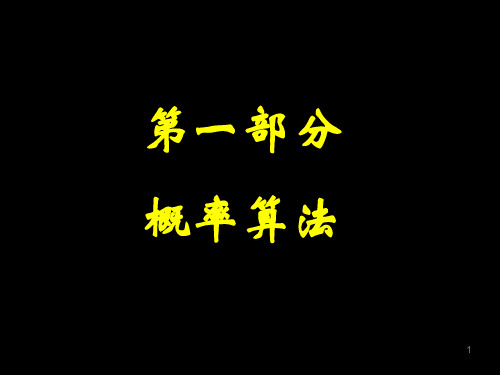 第一部分

概率算法

1